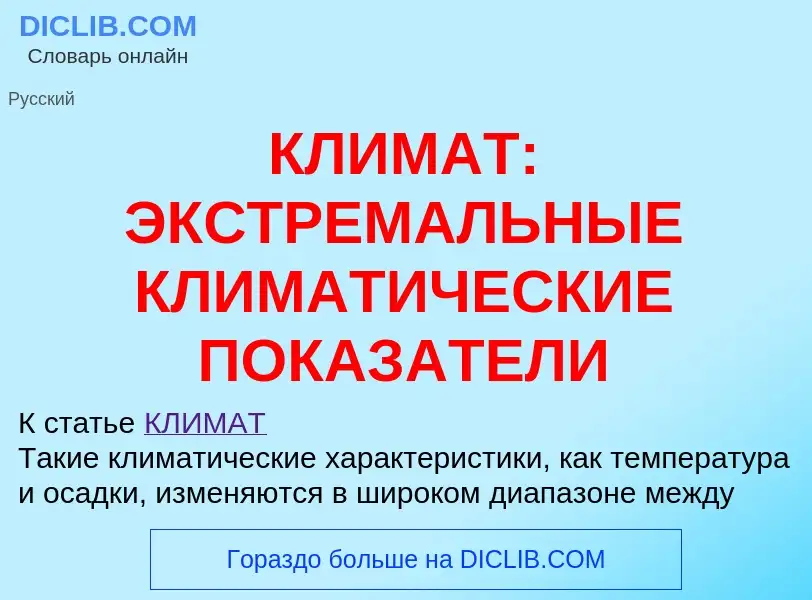 DICLIB.COM
Словарь онлайн

Русский

КЛИМАТ: ЭКСТРЕМАЛЬНЫЕ КЛИМАТИЧЕСКИЕ ПОКАЗАТЕЛИ

К статье КЛИМАТ
Такие климатические характеристики, как температура и осадки, изменяются в широком диапазоне между

Гораздо больше на DICLIB.COM